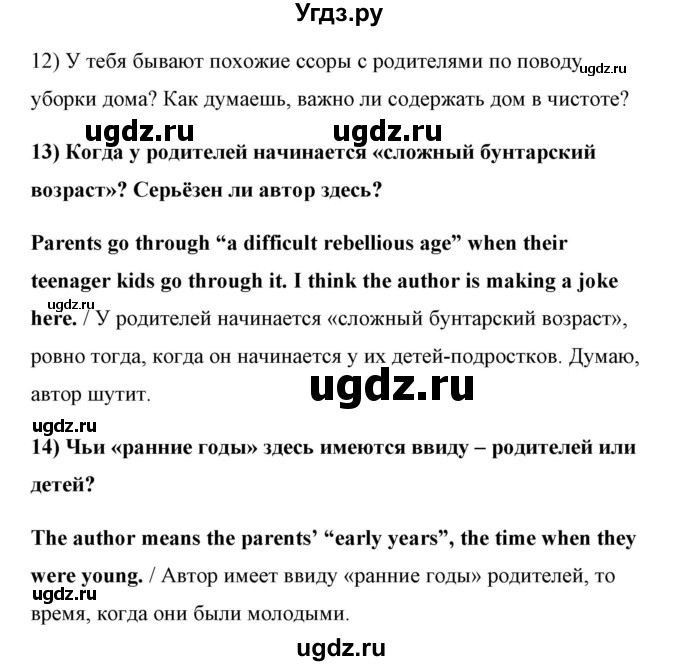 Угдз.ру

12) У тебя бывают похожие ссоры с родителями по поводу ugdz.ru уборки дома? Как думаешь, важно ли содержать дом в чистоте?

ugdz.ru ugdz.ru

13) Когда у родителей начинается «сложный бунтарский возраст»? Серьёзен ли автор здесь?

Parents go through “a difficult rebellious age” when their teenager kids go through it. I think the author is making a joke ugdz.ru here. / У родителей начинается «сложный бунтарский возраст», ровно тогда, когда он начинается у их детей-подростков. Думаю, автор шутит.

ugdz.ru

ugdz.ru

14) Чьи «ранние годы» здесь имеются ввиду – родителей или детей?

The author means the parents’ “early years”, the time when they were young. / Автор имеет ввиду «ранние годы» родителей, то ugdz.ru время, когда они были молодыми.

ugdz.ru